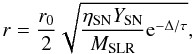 $r = \frac{r_0}{2} \sqrt{\frac{\eta_{\mathrm{SN}} Y_{\mathrm{SN}}}{M_{\mathrm{SLR}}} \mathrm{e}^{-\Delta/\tau}},$